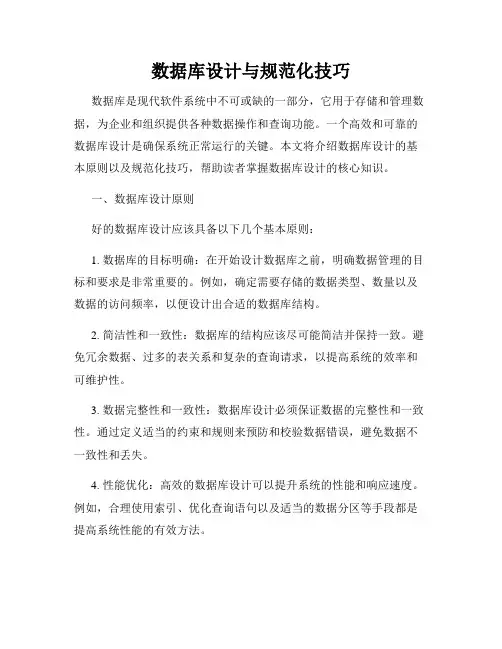 数据库设计与规范化技巧

数据库是现代软件系统中不可或缺的一部分，它用于存储和管理数据，为企业和组织提供各种数据操作和查询功能。一个高效和可靠的数据库设计是确保系统正常运行的关键。本文将介绍数据库设计的基本原则以及规范化技巧，帮助读者掌握数据库设计的核心知识。

一、数据库设计原则

好的数据库设计应该具备以下几个基本原则：

1. 数据库的目标明确：在开始设计数据库之前，明确数据管理的目标和要求是非常重要的。例如，确定需要存储的数据类型、数量以及数据的访问频率，以便设计出合适的数据库结构。

2. 简洁性和一致性：数据库的结构应该尽可能简洁并保持一致。避免冗余数据、过多的表关系和复杂的查询请求，以提高系统的效率和可维护性。

3. 数据完整性和一致性：数据库设计必须保证数据的完整性和一致性。通过定义适当的约束和规则来预防和校验数据错误，避免数据不一致性和丢失。

4. 性能优化：高效的数据库设计可以提升系统的性能和响应速度。例如，合理使用索引、优化查询语句以及适当的数据分区等手段都是提高系统性能的有效方法。